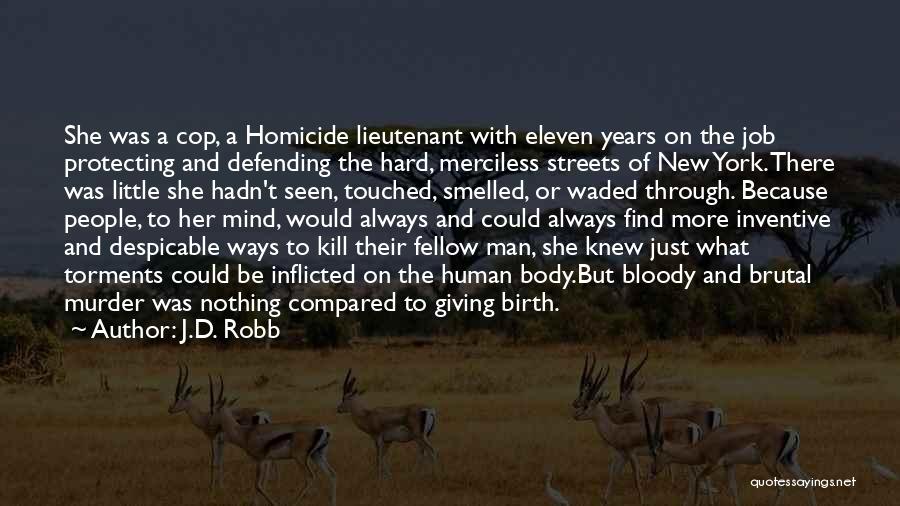 She was a cop, a Homicide lieutenant with eleven years on the job protecting and defending the hard, merciless streets of New York. There was little she hadn't seen, touched, smelled, or waded through. Because people, to her mind, would always and could always find more inventive and despicable ways to kill their fellow man, she knew just what torments could be inflicted on the human body.But bloody and brutal murder was nothing compared to giving birth.

~ Author: J.D. Robb

quotessayings.net